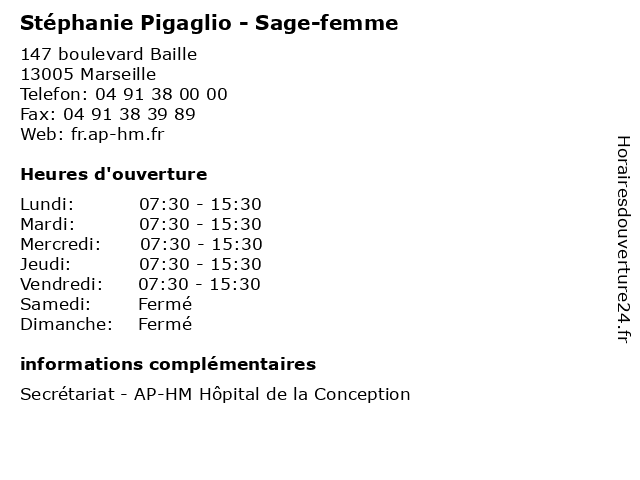 Stéphanie Pigaglio - Sage-femme

147 boulevard Baille
13005 Marseille
Telefon: 04 91 38 00 00
Fax: 04 91 38 39 89
Web: fr.ap-hm.fr

Heures d'ouverture

| | |
|---|---|
| Lundi: | 07:30 - 15:30 |
| Mardi: | 07:30 - 15:30 |
| Mercredi: | 07:30 - 15:30 |
| Jeudi: | 07:30 - 15:30 |
| Vendredi: | 07:30 - 15:30 |
| Samedi: | Fermé |
| Dimanche: | Fermé |

informations complémentaires

Secrétariat - AP-HM Hôpital de la Conception

Horairesdouverture24.fr